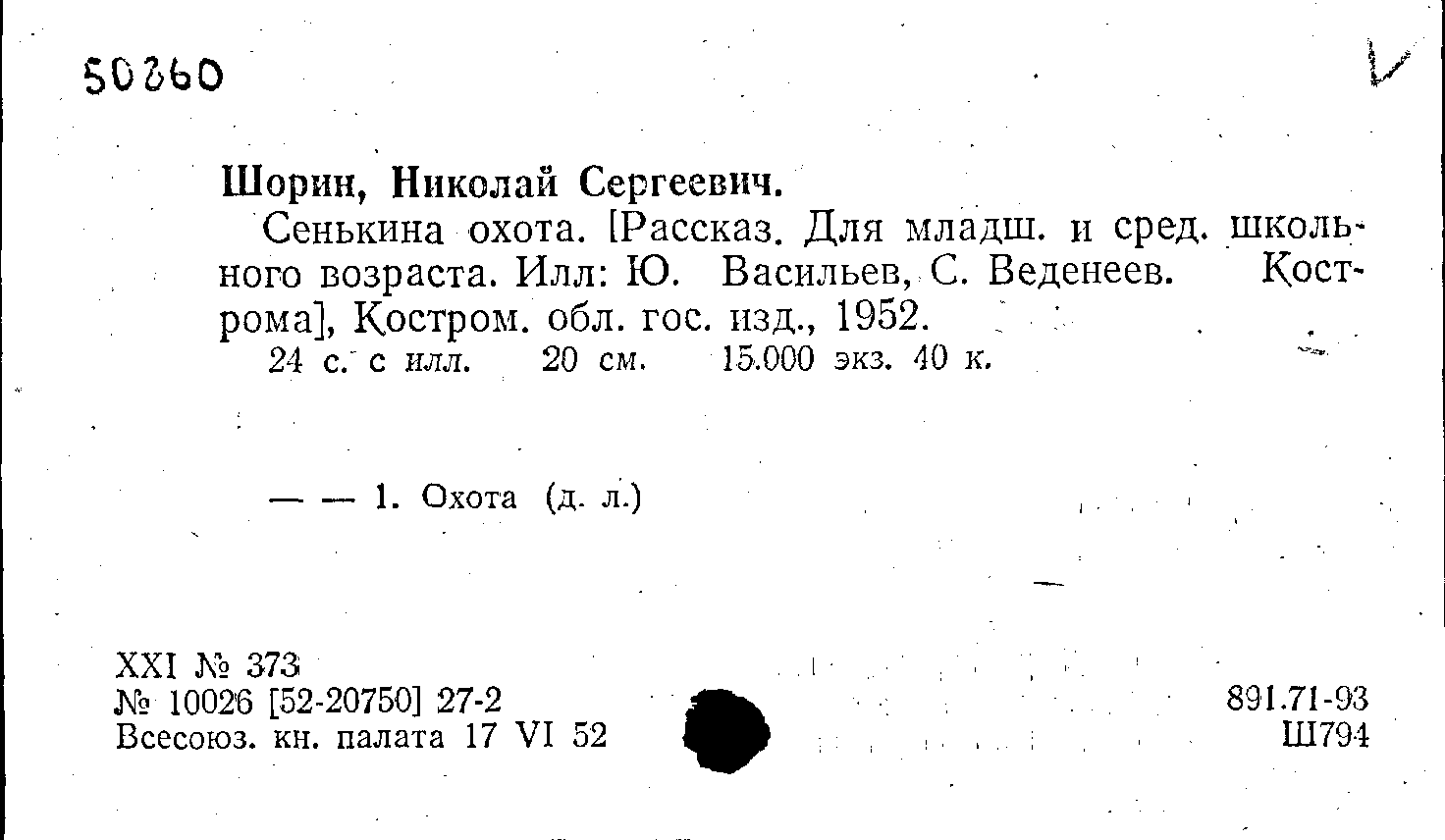 50860

Шорин, Николай Сергеевич.

Сенькина охота. [Рассказ. Для младш. и сред. школьного возраста. Илл: Ю. Васильев, С. Веденеев. Кострома], Костром. обл. гос. изд., 1952.
24 с. с илл. 20 см. 15.000 экз. 40 к.

— — 1. Охота (д. л.)

XXI № 373
№ 10026 [52-20750] 27-2
Всесоюз. кн. палата 17 VI 52

891.71-93
Ш794